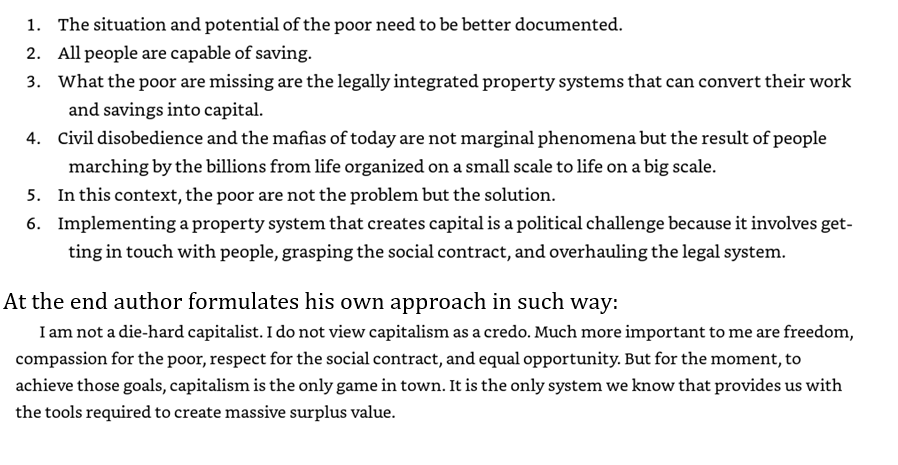 1. The situation and potential of the poor need to be better documented.
2. All people are capable of saving.
3. What the poor are missing are the legally integrated property systems that can convert their work and savings into capital.
4. Civil disobedience and the mafias of today are not marginal phenomena but the result of people marching by the billions from life organized on a small scale to life on a big scale.
5. In this context, the poor are not the problem but the solution.
6. Implementing a property system that creates capital is a political challenge because it involves getting in touch with people, grasping the social contract, and overhauling the legal system.

At the end author formulates his own approach in such way:

I am not a die-hard capitalist. I do not view capitalism as a credo. Much more important to me are freedom, compassion for the poor, respect for the social contract, and equal opportunity. But for the moment, to achieve those goals, capitalism is the only game in town. It is the only system we know that provides us with the tools required to create massive surplus value.